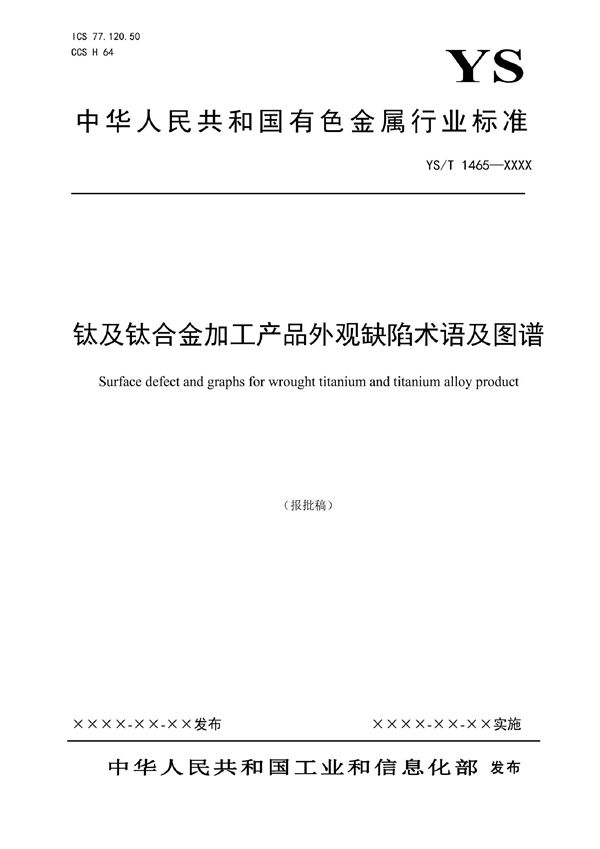 ICS 77.120.50
CCS H 64

YS

中华人民共和国有色金属行业标准

YS/T 1465—XXXX

钛及钛合金加工产品外观缺陷术语及图谱

Surface defect and graphs for wrought titanium and titanium alloy product

（报批稿）

××××-××-××发布

××××-××-××实施

中华人民共和国工业和信息化部 发布